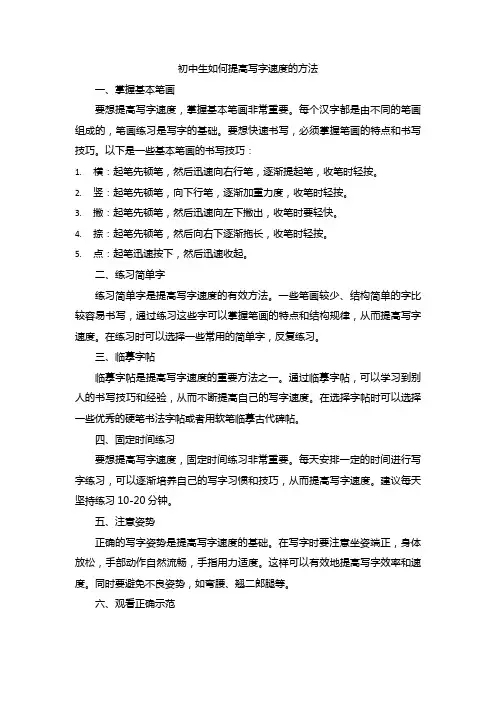 初中生如何提高写字速度的方法

一、掌握基本笔画

要想提高写字速度，掌握基本笔画非常重要。每个汉字都是由不同的笔画组成的，笔画练习是写字的基础。要想快速书写，必须掌握笔画的特点和书写技巧。以下是一些基本笔画的书写技巧：

1. 横：起笔先顿笔，然后迅速向右行笔，逐渐提起笔，收笔时轻按。
2. 竖：起笔先顿笔，向下行笔，逐渐加重力度，收笔时轻按。
3. 撇：起笔先顿笔，然后迅速向左下撇出，收笔时要轻快。
4. 捺：起笔先顿笔，然后向右下逐渐拖长，收笔时轻按。
5. 点：起笔迅速按下，然后迅速收起。

二、练习简单字

练习简单字是提高写字速度的有效方法。一些笔画较少、结构简单的字比较容易书写，通过练习这些字可以掌握笔画的特点和结构规律，从而提高写字速度。在练习时可以选择一些常用的简单字，反复练习。

三、临摹字帖

临摹字帖是提高写字速度的重要方法之一。通过临摹字帖，可以学习到别人的书写技巧和经验，从而不断提高自己的写字速度。在选择字帖时可以选择一些优秀的硬笔书法字帖或者用软笔临摹古代碑帖。

四、固定时间练习

要想提高写字速度，固定时间练习非常重要。每天安排一定的时间进行写字练习，可以逐渐培养自己的写字习惯和技巧，从而提高写字速度。建议每天坚持练习 10-20 分钟。

五、注意姿势

正确的写字姿势是提高写字速度的基础。在写字时要注意坐姿端正，身体放松，手部动作自然流畅，手指用力适度。这样可以有效地提高写字效率和速度。同时要避免不良姿势，如弯腰、翘二郎腿等。

六、观看正确示范